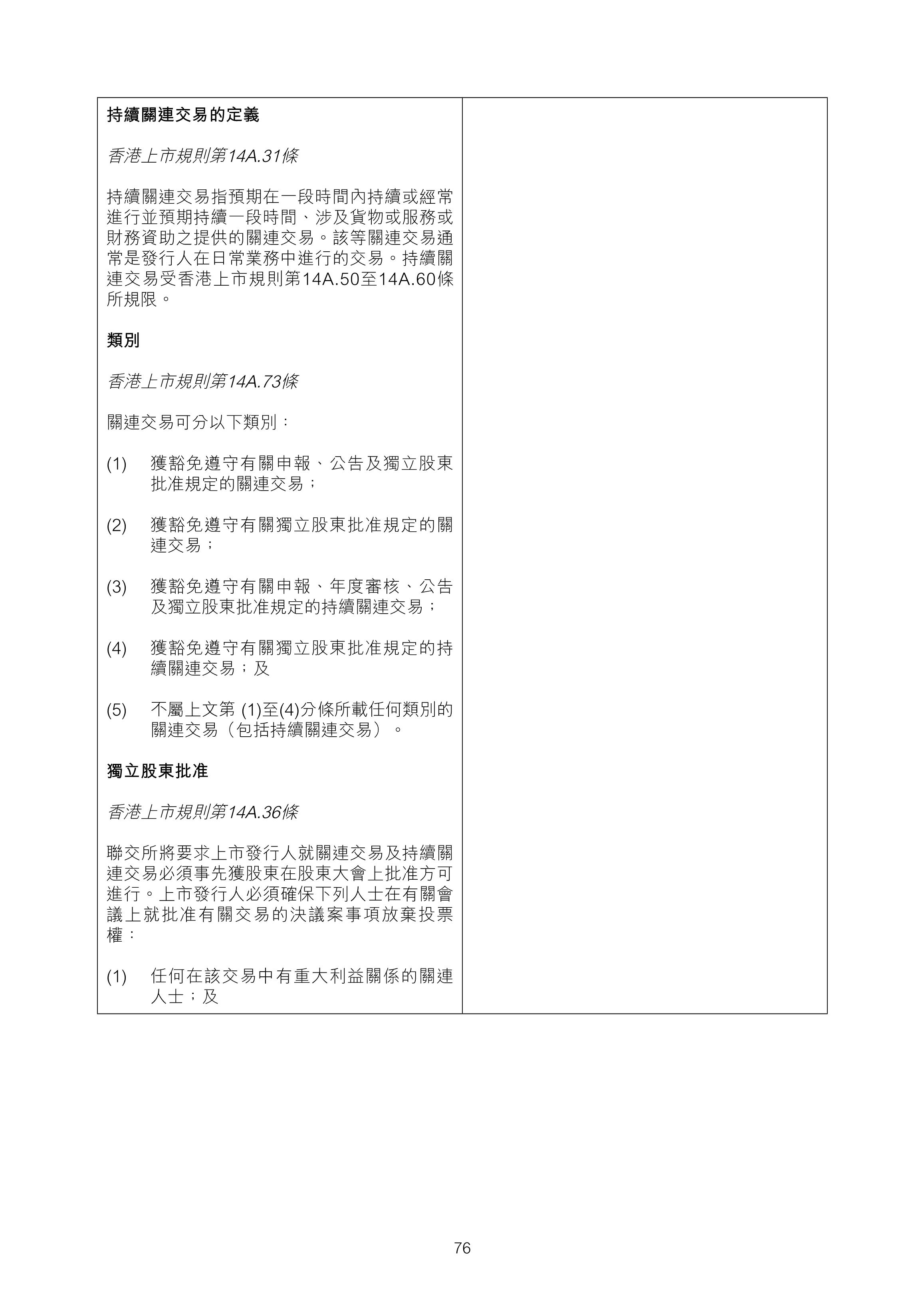 持續關連交易的定義

香港上市規則第14A.31條

持續關連交易指預期在一段時間內持續或經常進行並預期持續一段時間、涉及貨物或服務或財務資助之提供的關連交易。該等關連交易通常是發行人在日常業務中進行的交易。持續關連交易受香港上市規則第14A.50至14A.60條所規限。

類別

香港上市規則第14A.73條

關連交易可分以下類別：

(1) 獲豁免遵守有關申報、公告及獨立股東批准規定的關連交易；

(2) 獲豁免遵守有關獨立股東批准規定的關連交易；

(3) 獲豁免遵守有關申報、年度審核、公告及獨立股東批准規定的持續關連交易；

(4) 獲豁免遵守有關獨立股東批准規定的持續關連交易；及

(5) 不屬上文第 (1)至(4)分條所載任何類別的關連交易（包括持續關連交易）。

獨立股東批准

香港上市規則第14A.36條

聯交所將要求上市發行人就關連交易及持續關連交易必須事先獲股東在股東大會上批准方可進行。上市發行人必須確保下列人士在有關會議上就批准有關交易的決議案事項放棄投票權：

(1) 任何在該交易中有重大利益關係的關連人士；及

76